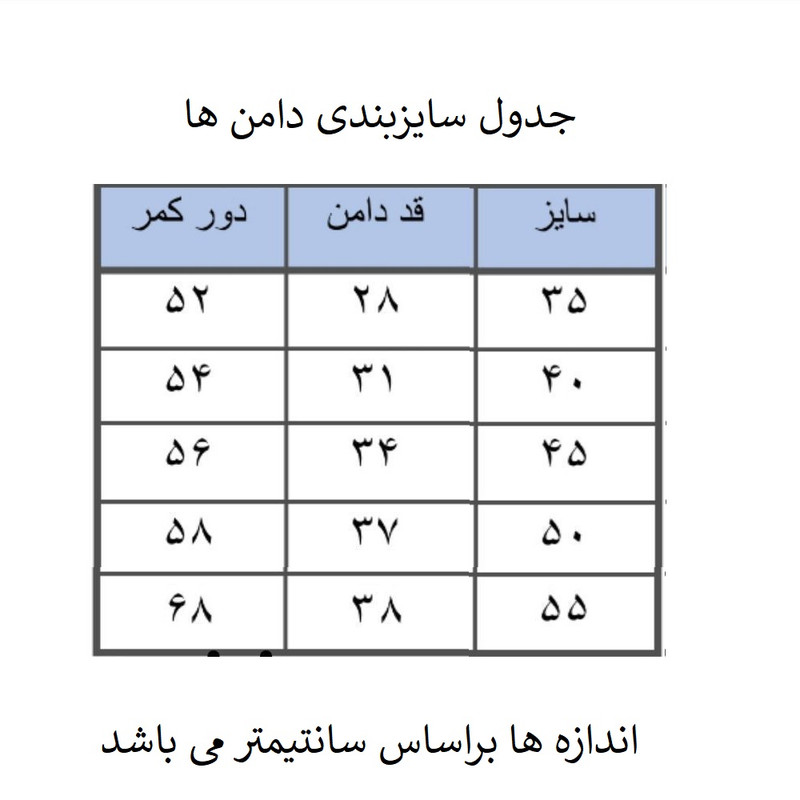 جدول سایزبندی دامن ها

| سایز | قد دامن | دور کمر |
|---|---|---|
| ۳۵ | ۲۸ | ۵۲ |
| ۴۰ | ۳۱ | ۵۴ |
| ۴۵ | ۳۴ | ۵۶ |
| ۵۰ | ۳۷ | ۵۸ |
| ۵۵ | ۳۸ | ۶۸ |

اندازه ها براساس سانتیمتر می باشد